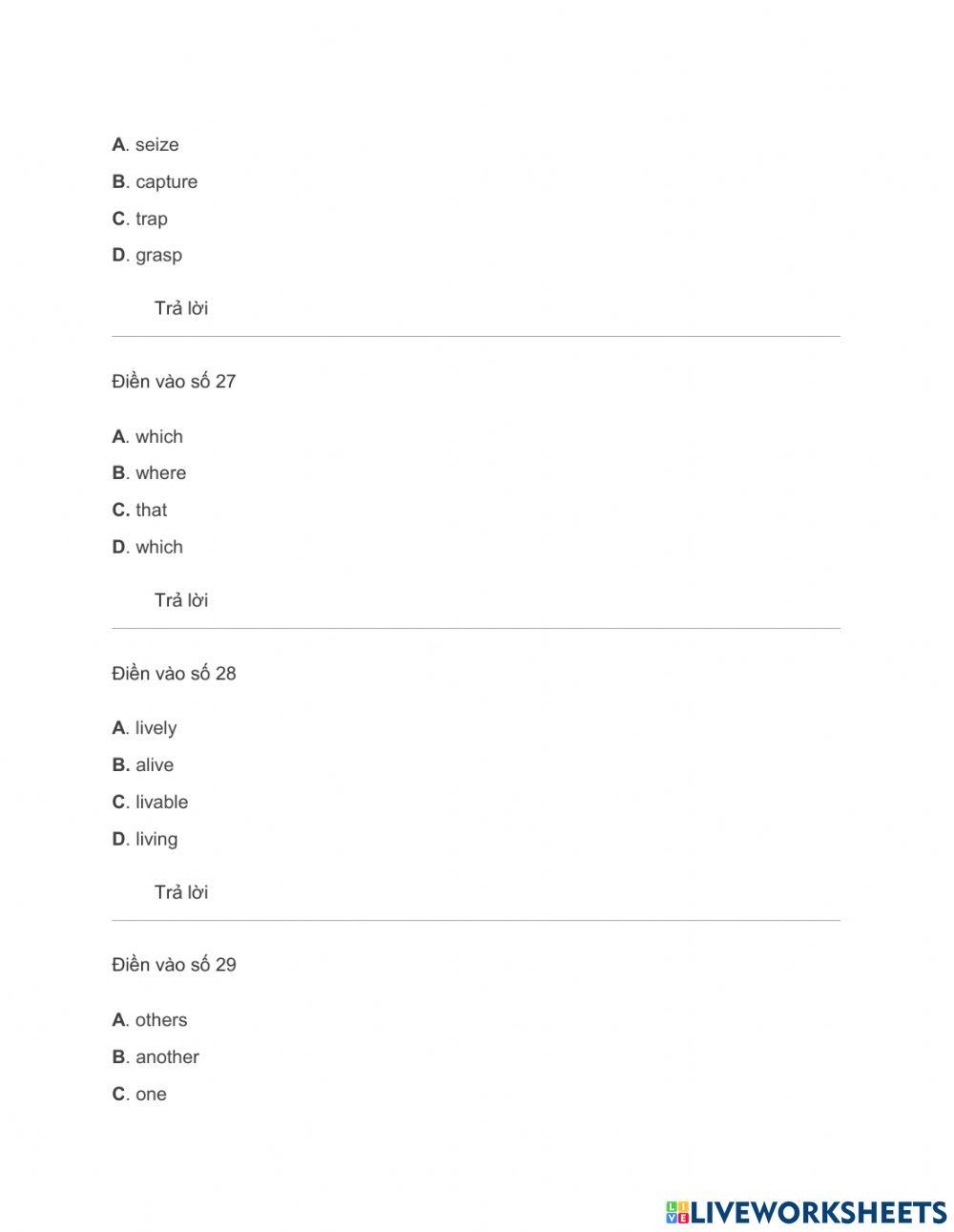 A. seize

B. capture

C. trap

D. grasp

Trả lời

Điền vào số 27

A. which

B. where

C. that

D. which

Trả lời

Điền vào số 28

A. lively

B. alive

C. livable

D. living

Trả lời

Điền vào số 29

A. others

B. another

C. one

LIVEWORKSHEETS